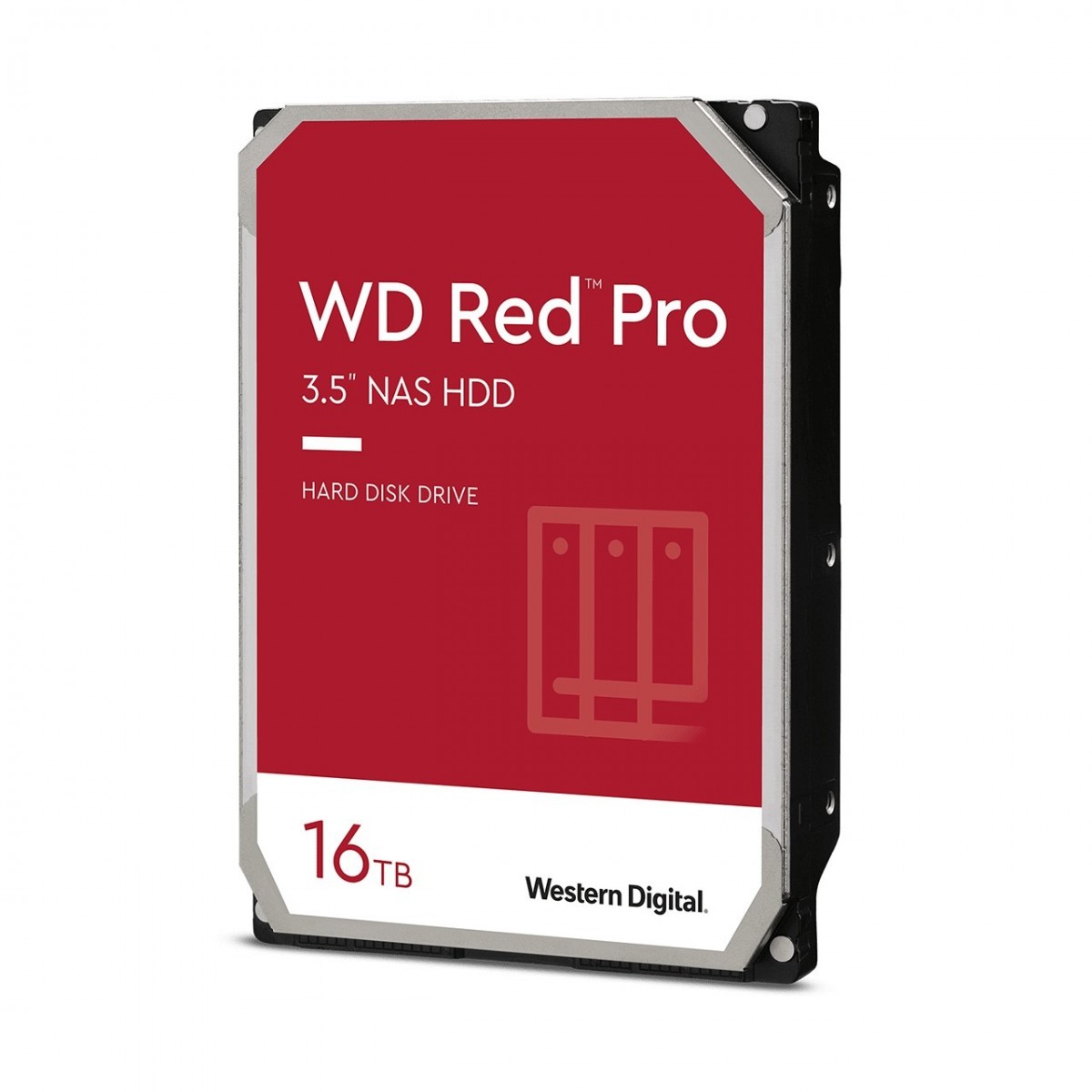 WD Red™ Pro

3.5" NAS HDD

HARD DISK DRIVE

16TB

Western Digital.